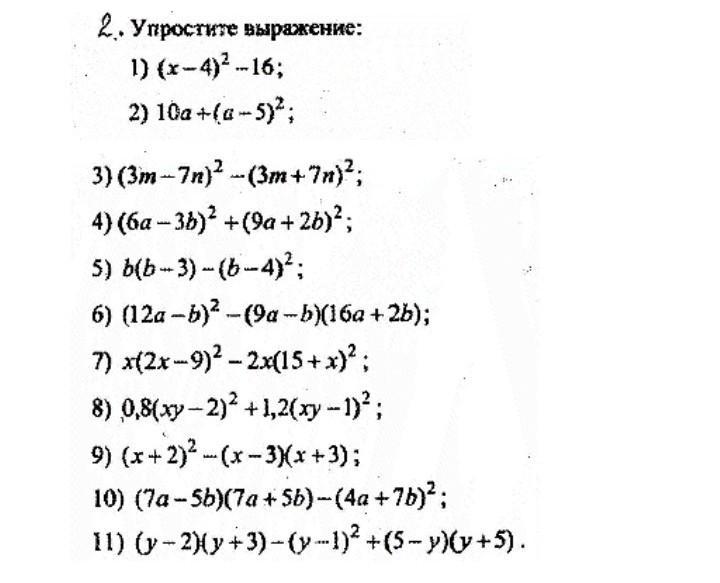 2. Упростите выражение:

1) $(x-4)^2-16$;

2) $10a+(a-5)^2$;

3) $(3m-7n)^2-(3m+7n)^2$;

4) $(6a-3b)^2+(9a+2b)^2$;

5) $b(b-3)-(b-4)^2$;

6) $(12a-b)^2-(9a-b)(16a+2b)$;

7) $x(2x-9)^2-2x(15+x)^2$;

8) $0,8(xy-2)^2+1,2(xy-1)^2$;

9) $(x+2)^2-(x-3)(x+3)$;

10) $(7a-5b)(7a+5b)-(4a+7b)^2$;

11) $(y-2)(y+3)-(y-1)^2+(5-y)(y+5)$.